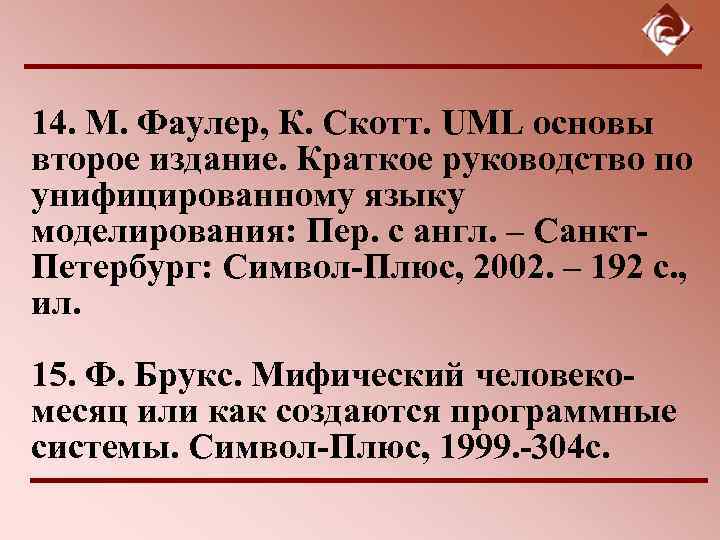 14. М. Фаулер, К. Скотт. UML основы второе издание. Краткое руководство по унифицированному языку моделирования: Пер. с англ. – Санкт-Петербург: Символ-Плюс, 2002. – 192 с., ил.

15. Ф. Брукс. Мифический человеко-месяц или как создаются программные системы. Символ-Плюс, 1999.-304с.